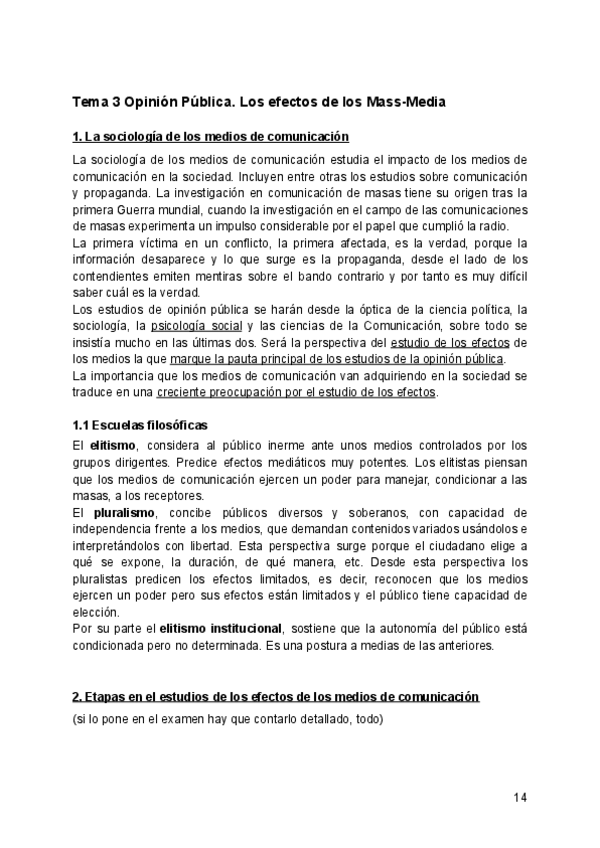 Tema 3 Opinión Pública. Los efectos de los Mass-Media

1. La sociología de los medios de comunicación

La sociología de los medios de comunicación estudia el impacto de los medios de comunicación en la sociedad. Incluyen entre otras los estudios sobre comunicación y propaganda. La investigación en comunicación de masas tiene su origen tras la primera Guerra mundial, cuando la investigación en el campo de las comunicaciones de masas experimenta un impulso considerable por el papel que cumplió la radio.
La primera víctima en un conflicto, la primera afectada, es la verdad, porque la información desaparece y lo que surge es la propaganda, desde el lado de los contendientes emiten mentiras sobre el bando contrario y por tanto es muy difícil saber cuál es la verdad.
Los estudios de opinión pública se harán desde la óptica de la ciencia política, la sociología, la psicología social y las ciencias de la Comunicación, sobre todo se insistía mucho en las últimas dos. Será la perspectiva del estudio de los efectos de los medios la que marque la pauta principal de los estudios de la opinión pública.
La importancia que los medios de comunicación van adquiriendo en la sociedad se traduce en una creciente preocupación por el estudio de los efectos.

1.1 Escuelas filosóficas

El elitismo, considera al público inerme ante unos medios controlados por los grupos dirigentes. Predice efectos mediáticos muy potentes. Los elitistas piensan que los medios de comunicación ejercen un poder para manejar, condicionar a las masas, a los receptores.
El pluralismo, concibe públicos diversos y soberanos, con capacidad de independencia frente a los medios, que demandan contenidos variados usándolos e interpretándolos con libertad. Esta perspectiva surge porque el ciudadano elige a qué se expone, la duración, de qué manera, etc. Desde esta perspectiva los pluralistas predicen los efectos limitados, es decir, reconocen que los medios ejercen un poder pero sus efectos están limitados y el público tiene capacidad de elección.
Por su parte el elitismo institucional, sostiene que la autonomía del público está condicionada pero no determinada. Es una postura a medias de las anteriores.

2. Etapas en el estudios de los efectos de los medios de comunicación

(si lo pone en el examen hay que contarlo detallado, todo)

14